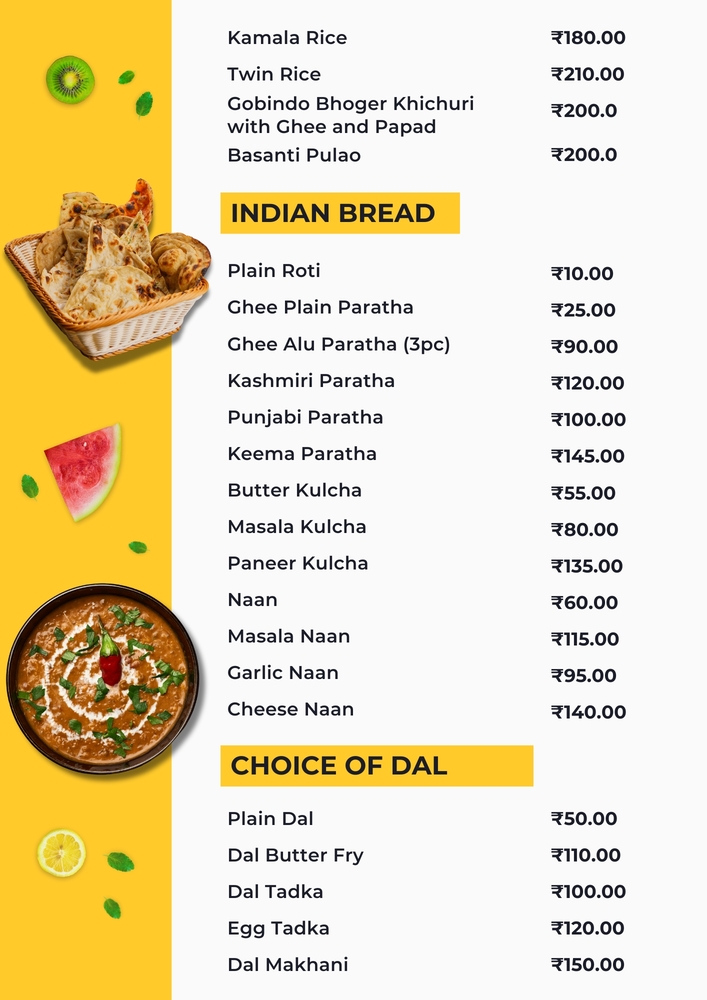 | | |
|---|---|
| Kamala Rice | ₹180.00 |
| Twin Rice | ₹210.00 |
| Gobindo Bhoger Khichuri with Ghee and Papad | ₹200.0 |
| Basanti Pulao | ₹200.0 |

INDIAN BREAD

| | |
|---|---|
| Plain Roti | ₹10.00 |
| Ghee Plain Paratha | ₹25.00 |
| Ghee Alu Paratha (3pc) | ₹90.00 |
| Kashmiri Paratha | ₹120.00 |
| Punjabi Paratha | ₹100.00 |
| Keema Paratha | ₹145.00 |
| Butter Kulcha | ₹55.00 |
| Masala Kulcha | ₹80.00 |
| Paneer Kulcha | ₹135.00 |
| Naan | ₹60.00 |
| Masala Naan | ₹115.00 |
| Garlic Naan | ₹95.00 |
| Cheese Naan | ₹140.00 |

CHOICE OF DAL

| | |
|---|---|
| Plain Dal | ₹50.00 |
| Dal Butter Fry | ₹110.00 |
| Dal Tadka | ₹100.00 |
| Egg Tadka | ₹120.00 |
| Dal Makhani | ₹150.00 |